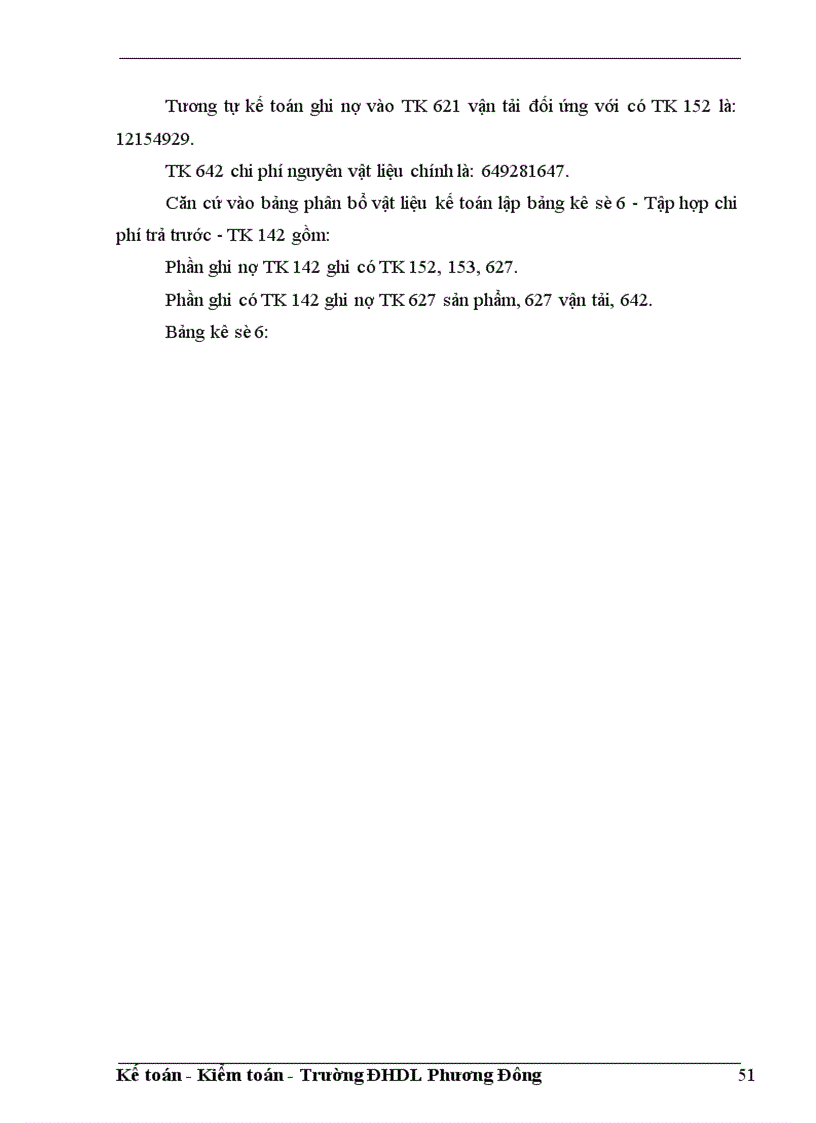 Tương tự kế toán ghi nợ vào TK 621 vận tải đối ứng với có TK 152 là: 12154929.

TK 642 chi phí nguyên vật liệu chính là: 649281647.

Căn cứ vào bảng phân bổ vật liệu kế toán lập bảng kê sè 6 - Tập hợp chi phí trả trước - TK 142 gồm:

Phần ghi nợ TK 142 ghi có TK 152, 153, 627.

Phần ghi có TK 142 ghi nợ TK 627 sản phẩm, 627 vận tải, 642.

Bảng kê sè 6:

Kế toán - Kiểm toán - Trường ĐHDL Phương Đông 51